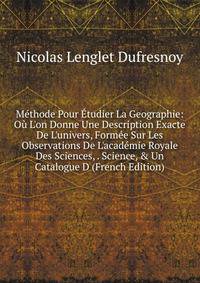 Nicolas Lenglet Dufresnoy

Méthode Pour Étudier La Geographie: Où L'on Donne Une Description Exacte De L'univers, Formée Sur Les Observations De L'académie Royale Des Sciences, . Science, & Un Catalogue D (French Edition)